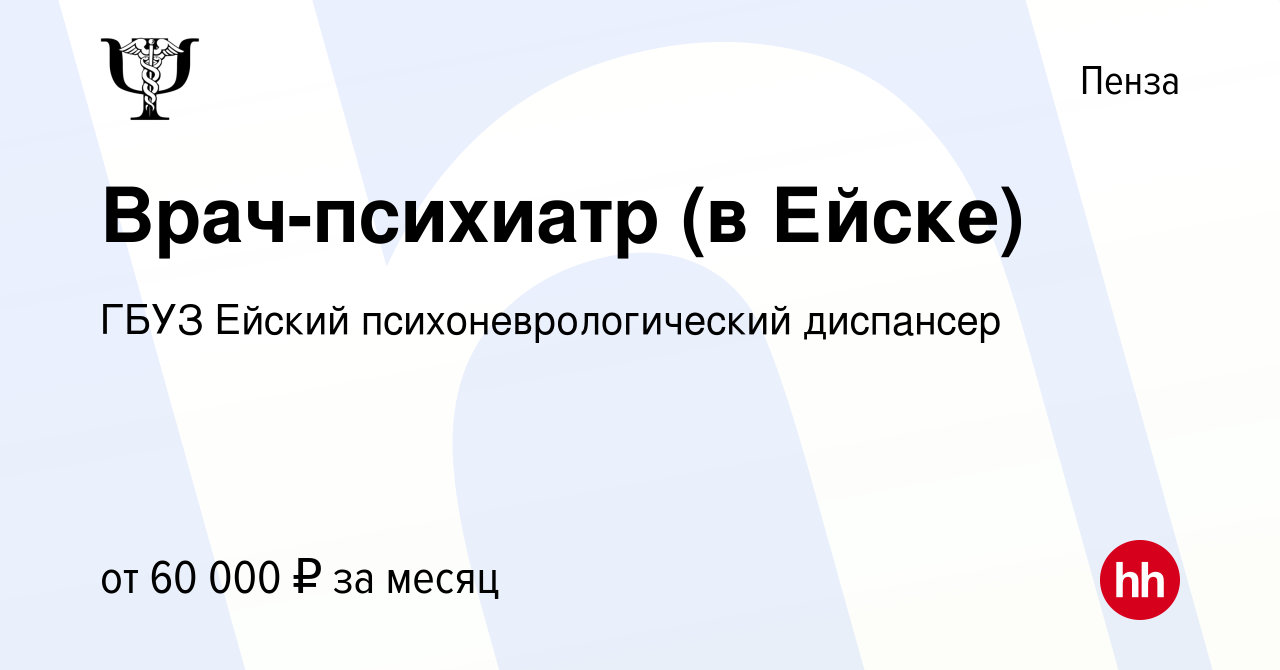 Пенза

Врач-психиатр (в Ейске)

ГБУЗ Ейский психоневрологический диспансер

от 60 000 ₽ за месяц

hh